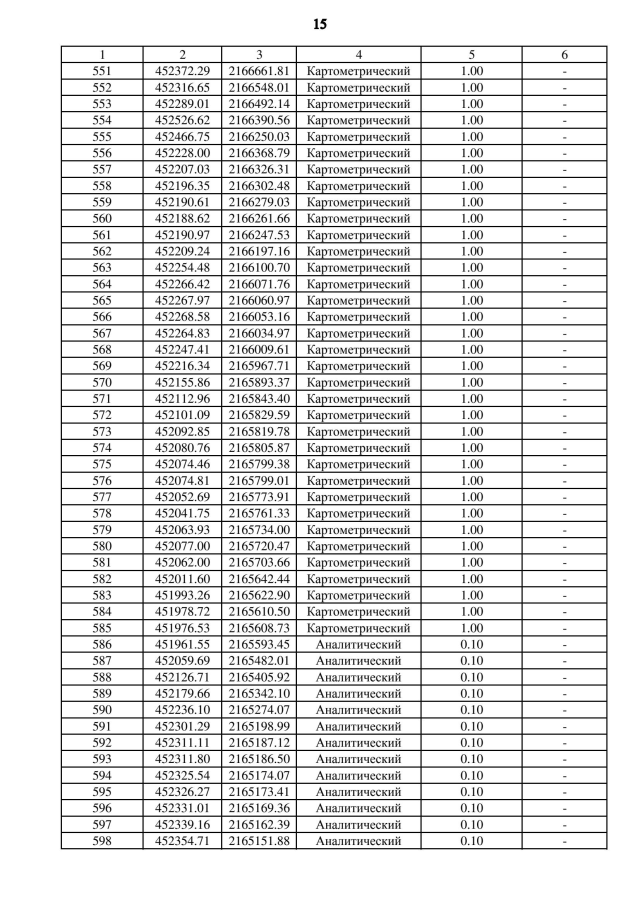 15

| 1 | 2 | 3 | 4 | 5 | 6 |
|---|---|---|---|---|---|
| 551 | 452372.29 | 2166661.81 | Картометрический | 1.00 | - |
| 552 | 452316.65 | 2166548.01 | Картометрический | 1.00 | - |
| 553 | 452289.01 | 2166492.14 | Картометрический | 1.00 | - |
| 554 | 452526.62 | 2166390.56 | Картометрический | 1.00 | - |
| 555 | 452466.75 | 2166250.03 | Картометрический | 1.00 | - |
| 556 | 452228.00 | 2166368.79 | Картометрический | 1.00 | - |
| 557 | 452207.03 | 2166326.31 | Картометрический | 1.00 | - |
| 558 | 452196.35 | 2166302.48 | Картометрический | 1.00 | - |
| 559 | 452190.61 | 2166279.03 | Картометрический | 1.00 | - |
| 560 | 452188.62 | 2166261.66 | Картометрический | 1.00 | - |
| 561 | 452190.97 | 2166247.53 | Картометрический | 1.00 | - |
| 562 | 452209.24 | 2166197.16 | Картометрический | 1.00 | - |
| 563 | 452254.48 | 2166100.70 | Картометрический | 1.00 | - |
| 564 | 452266.42 | 2166071.76 | Картометрический | 1.00 | - |
| 565 | 452267.97 | 2166060.97 | Картометрический | 1.00 | - |
| 566 | 452268.58 | 2166053.16 | Картометрический | 1.00 | - |
| 567 | 452264.83 | 2166034.97 | Картометрический | 1.00 | - |
| 568 | 452247.41 | 2166009.61 | Картометрический | 1.00 | - |
| 569 | 452216.34 | 2165967.71 | Картометрический | 1.00 | - |
| 570 | 452155.86 | 2165893.37 | Картометрический | 1.00 | - |
| 571 | 452112.96 | 2165843.40 | Картометрический | 1.00 | - |
| 572 | 452101.09 | 2165829.59 | Картометрический | 1.00 | - |
| 573 | 452092.85 | 2165819.78 | Картометрический | 1.00 | - |
| 574 | 452080.76 | 2165805.87 | Картометрический | 1.00 | - |
| 575 | 452074.46 | 2165799.38 | Картометрический | 1.00 | - |
| 576 | 452074.81 | 2165799.01 | Картометрический | 1.00 | - |
| 577 | 452052.69 | 2165773.91 | Картометрический | 1.00 | - |
| 578 | 452041.75 | 2165761.33 | Картометрический | 1.00 | - |
| 579 | 452063.93 | 2165734.00 | Картометрический | 1.00 | - |
| 580 | 452077.00 | 2165720.47 | Картометрический | 1.00 | - |
| 581 | 452062.00 | 2165703.66 | Картометрический | 1.00 | - |
| 582 | 452011.60 | 2165642.44 | Картометрический | 1.00 | - |
| 583 | 451993.26 | 2165622.90 | Картометрический | 1.00 | - |
| 584 | 451978.72 | 2165610.50 | Картометрический | 1.00 | - |
| 585 | 451976.53 | 2165608.73 | Картометрический | 1.00 | - |
| 586 | 451961.55 | 2165593.45 | Аналитический | 0.10 | - |
| 587 | 452059.69 | 2165482.01 | Аналитический | 0.10 | - |
| 588 | 452126.71 | 2165405.92 | Аналитический | 0.10 | - |
| 589 | 452179.66 | 2165342.10 | Аналитический | 0.10 | - |
| 590 | 452236.10 | 2165274.07 | Аналитический | 0.10 | - |
| 591 | 452301.29 | 2165198.99 | Аналитический | 0.10 | - |
| 592 | 452311.11 | 2165187.12 | Аналитический | 0.10 | - |
| 593 | 452311.80 | 2165186.50 | Аналитический | 0.10 | - |
| 594 | 452325.54 | 2165174.07 | Аналитический | 0.10 | - |
| 595 | 452326.27 | 2165173.41 | Аналитический | 0.10 | - |
| 596 | 452331.01 | 2165169.36 | Аналитический | 0.10 | - |
| 597 | 452339.16 | 2165162.39 | Аналитический | 0.10 | - |
| 598 | 452354.71 | 2165151.88 | Аналитический | 0.10 | - |